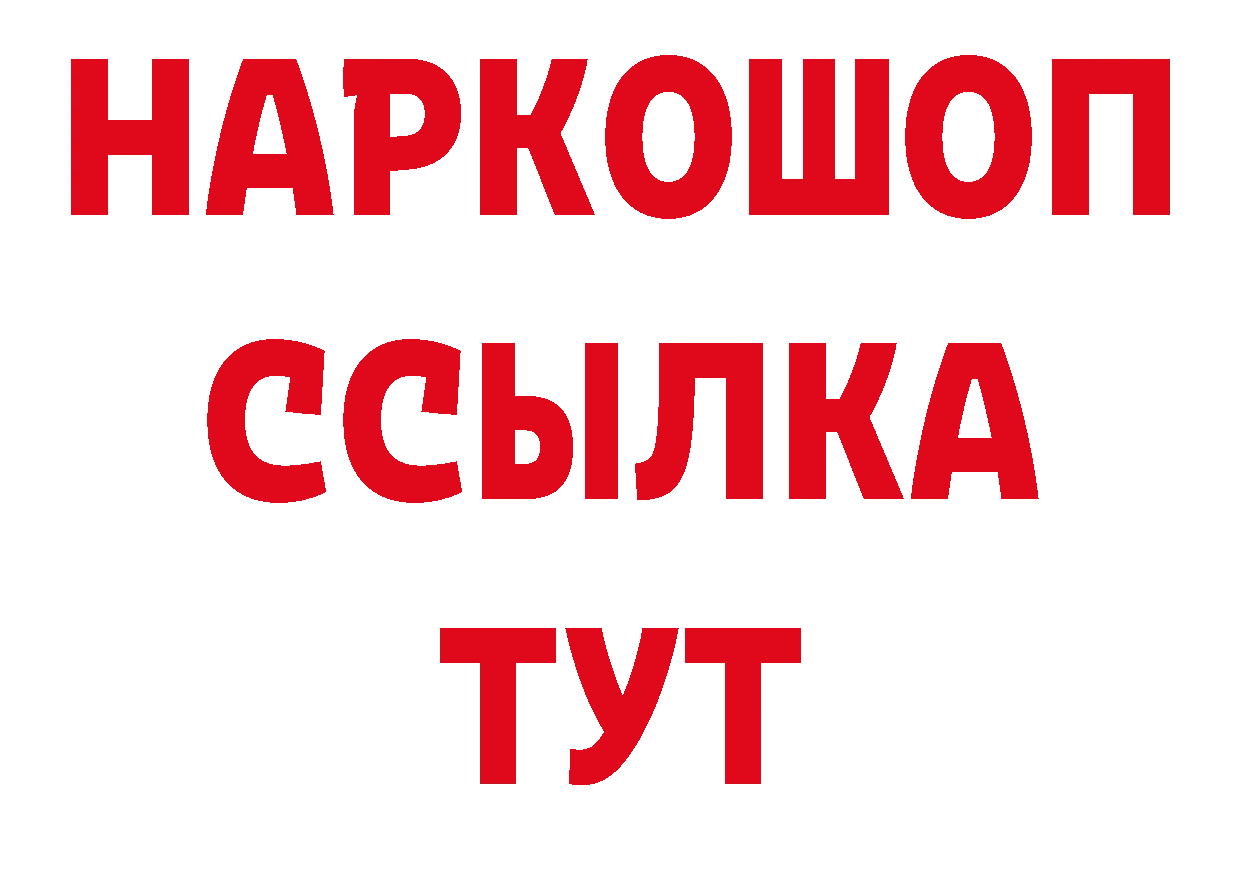 НАРКОШОП
ССЫЛКА
ТУТ